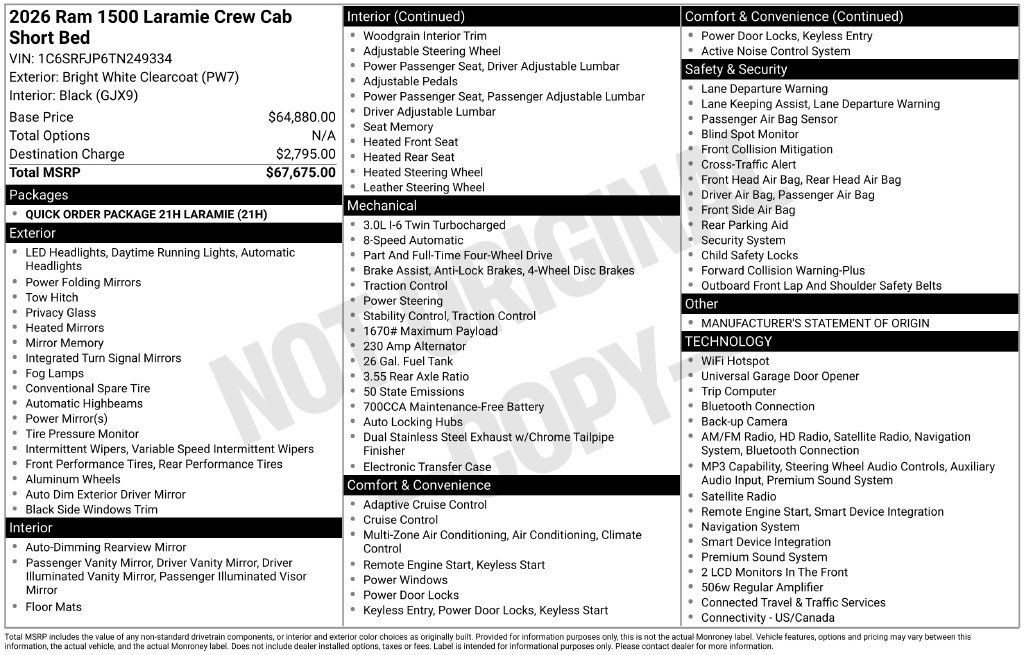 2026 Ram 1500 Laramie Crew Cab Short Bed
VIN: 1C6SRFJP6TN249334
Exterior: Bright White Clearcoat (PW7)
Interior: Black (GJX9)

| Base Price | $64,880.00 |
|---|---|
| Total Options | N/A |
| Destination Charge | $2,795.00 |
| Total MSRP | $67,675.00 |

Packages
- QUICK ORDER PACKAGE 21H LARAMIE (21H)

Exterior
- LED Headlights, Daytime Running Lights, Automatic Headlights
- Power Folding Mirrors
- Tow Hitch
- Privacy Glass
- Heated Mirrors
- Mirror Memory
- Integrated Turn Signal Mirrors
- Fog Lamps
- Conventional Spare Tire
- Automatic Highbeams
- Power Mirror(s)
- Tire Pressure Monitor
- Intermittent Wipers, Variable Speed Intermittent Wipers
- Front Performance Tires, Rear Performance Tires
- Aluminum Wheels
- Auto Dim Exterior Driver Mirror
- Black Side Windows Trim

Interior
- Auto-Dimming Rearview Mirror
- Passenger Vanity Mirror, Driver Vanity Mirror, Driver Illuminated Vanity Mirror, Passenger Illuminated Visor Mirror
- Floor Mats

Interior (Continued)
- Woodgrain Interior Trim
- Adjustable Steering Wheel
- Power Passenger Seat, Driver Adjustable Lumbar
- Adjustable Pedals
- Power Passenger Seat, Passenger Adjustable Lumbar
- Driver Adjustable Lumbar
- Seat Memory
- Heated Front Seat
- Heated Rear Seat
- Heated Steering Wheel
- Leather Steering Wheel

Mechanical
- 3.0L I-6 Twin Turbocharged
- 8-Speed Automatic
- Part And Full-Time Four-Wheel Drive
- Brake Assist, Anti-Lock Brakes, 4-Wheel Disc Brakes
- Traction Control
- Power Steering
- Stability Control, Traction Control
- 1670# Maximum Payload
- 230 Amp Alternator
- 26 Gal. Fuel Tank
- 3.55 Rear Axle Ratio
- 50 State Emissions
- 700CCA Maintenance-Free Battery
- Auto Locking Hubs
- Dual Stainless Steel Exhaust w/Chrome Tailpipe Finisher
- Electronic Transfer Case

Comfort & Convenience
- Adaptive Cruise Control
- Cruise Control
- Multi-Zone Air Conditioning, Air Conditioning, Climate Control
- Remote Engine Start, Keyless Start
- Power Windows
- Power Door Locks
- Keyless Entry, Power Door Locks, Keyless Start

Comfort & Convenience (Continued)
- Power Door Locks, Keyless Entry
- Active Noise Control System

Safety & Security
- Lane Departure Warning
- Lane Keeping Assist, Lane Departure Warning
- Passenger Air Bag Sensor
- Blind Spot Monitor
- Front Collision Mitigation
- Cross-Traffic Alert
- Front Head Air Bag, Rear Head Air Bag
- Driver Air Bag, Passenger Air Bag
- Front Side Air Bag
- Rear Parking Aid
- Security System
- Child Safety Locks
- Forward Collision Warning-Plus
- Outboard Front Lap And Shoulder Safety Belts

Other
- MANUFACTURER'S STATEMENT OF ORIGIN

TECHNOLOGY
- WiFi Hotspot
- Universal Garage Door Opener
- Trip Computer
- Bluetooth Connection
- Back-up Camera
- AM/FM Radio, HD Radio, Satellite Radio, Navigation System, Bluetooth Connection
- MP3 Capability, Steering Wheel Audio Controls, Auxiliary Audio Input, Premium Sound System
- Satellite Radio
- Remote Engine Start, Smart Device Integration
- Navigation System
- Smart Device Integration
- Premium Sound System
- 2 LCD Monitors In The Front
- 506w Regular Amplifier
- Connected Travel & Traffic Services
- Connectivity - US/Canada

NOT ORIGINAL COPY

Total MSRP includes the value of any non-standard drivetrain components, or interior and exterior color choices as originally built. Provided for information purposes only, this is not the actual Monroney label. Vehicle features, options and pricing may vary between this information, the actual vehicle, and the actual Monroney label. Does not include dealer installed options, taxes or fees. Label is intended for informational purposes only. Please contact dealer for more information.